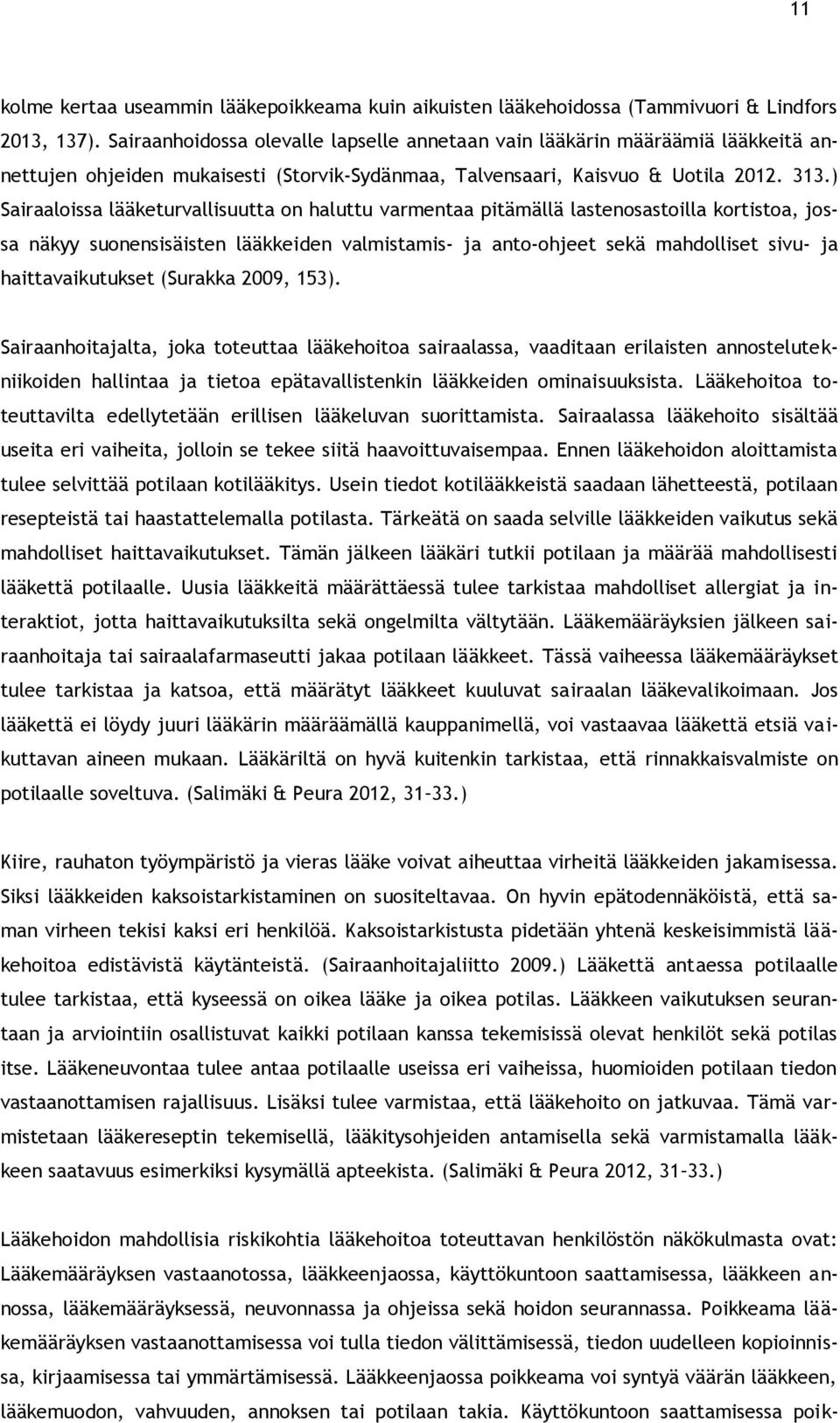 11

kolme kertaa useammin lääkepoikkeama kuin aikuisten lääkehoidossa (Tammivuori & Lindfors 2013, 137). Sairaanhoidossa olevalle lapselle annetaan vain lääkärin määräämiä lääkkeitä annettujen ohjeiden mukaisesti (Storvik-Sydänmaa, Talvensaari, Kaisvuo & Uotila 2012. 313.) Sairaaloissa lääketurvallisuutta on haluttu varmentaa pitämällä lastenosastoilla kortistoa, jossa näkyy suonensisäisten lääkkeiden valmistamis- ja anto-ohjeet sekä mahdolliset sivu- ja haittavaikutukset (Surakka 2009, 153).

Sairaanhoitajalta, joka toteuttaa lääkehoitoa sairaalassa, vaaditaan erilaisten annostelutekniikoiden hallintaa ja tietoa epätavallistenkin lääkkeiden ominaisuuksista. Lääkehoitoa toteuttavilta edellytetään erillisen lääkeluvan suorittamista. Sairaalassa lääkehoito sisältää useita eri vaiheita, jolloin se tekee siitä haavoittuvaisempaa. Ennen lääkehoidon aloittamista tulee selvittää potilaan kotilääkitys. Usein tiedot kotilääkkeistä saadaan lähetteestä, potilaan resepteistä tai haastattelemalla potilasta. Tärkeätä on saada selville lääkkeiden vaikutus sekä mahdolliset haittavaikutukset. Tämän jälkeen lääkäri tutkii potilaan ja määrää mahdollisesti lääkettä potilaalle. Uusia lääkkeitä määrättäessä tulee tarkistaa mahdolliset allergiat ja interaktiot, jotta haittavaikutuksilta sekä ongelmilta vältytään. Lääkemääräyksien jälkeen sairaanhoitaja tai sairaalafarmaseutti jakaa potilaan lääkkeet. Tässä vaiheessa lääkemääräykset tulee tarkistaa ja katsoa, että määrätyt lääkkeet kuuluvat sairaalan lääkevalikoimaan. Jos lääkettä ei löydy juuri lääkärin määräämällä kauppanimellä, voi vastaavaa lääkettä etsiä vaikuttavan aineen mukaan. Lääkäriltä on hyvä kuitenkin tarkistaa, että rinnakkaisvalmiste on potilaalle soveltuva. (Salimäki & Peura 2012, 31–33.)

Kiire, rauhaton työympäristö ja vieras lääke voivat aiheuttaa virheitä lääkkeiden jakamisessa. Siksi lääkkeiden kaksoistarkistaminen on suositeltavaa. On hyvin epätodennäköistä, että saman virheen tekisi kaksi eri henkilöä. Kaksoistarkistusta pidetään yhtenä keskeisimmistä lääkehoitoa edistävistä käytänteistä. (Sairaanhoitajaliitto 2009.) Lääkettä antaessa potilaalle tulee tarkistaa, että kyseessä on oikea lääke ja oikea potilas. Lääkkeen vaikutuksen seurantaan ja arviointiin osallistuvat kaikki potilaan kanssa tekemisissä olevat henkilöt sekä potilas itse. Lääkeneuvontaa tulee antaa potilaalle useissa eri vaiheissa, huomioiden potilaan tiedon vastaanottamisen rajallisuus. Lisäksi tulee varmistaa, että lääkehoito on jatkuvaa. Tämä varmistetaan lääkereseptin tekemisellä, lääkitysohjeiden antamisella sekä varmistamalla lääkkeen saatavuus esimerkiksi kysymällä apteekista. (Salimäki & Peura 2012, 31-33.)

Lääkehoidon mahdollisia riskikohtia lääkehoitoa toteuttavan henkilöstön näkökulmasta ovat: Lääkemääräyksen vastaanotossa, lääkkeenjaossa, käyttökuntoon saattamisessa, lääkkeen annossa, lääkemääräyksessä, neuvonnassa ja ohjeissa sekä hoidon seurannassa. Poikkeama lääkemääräyksen vastaanottamisessa voi tulla tiedon välittämisessä, tiedon uudelleen kopioinnissa, kirjaamisessa tai ymmärtämisessä. Lääkkeenjaossa poikkeama voi syntyä väärän lääkkeen, lääkemuodon, vahvuuden, annoksen tai potilaan takia. Käyttökuntoon saattamisessa poik-